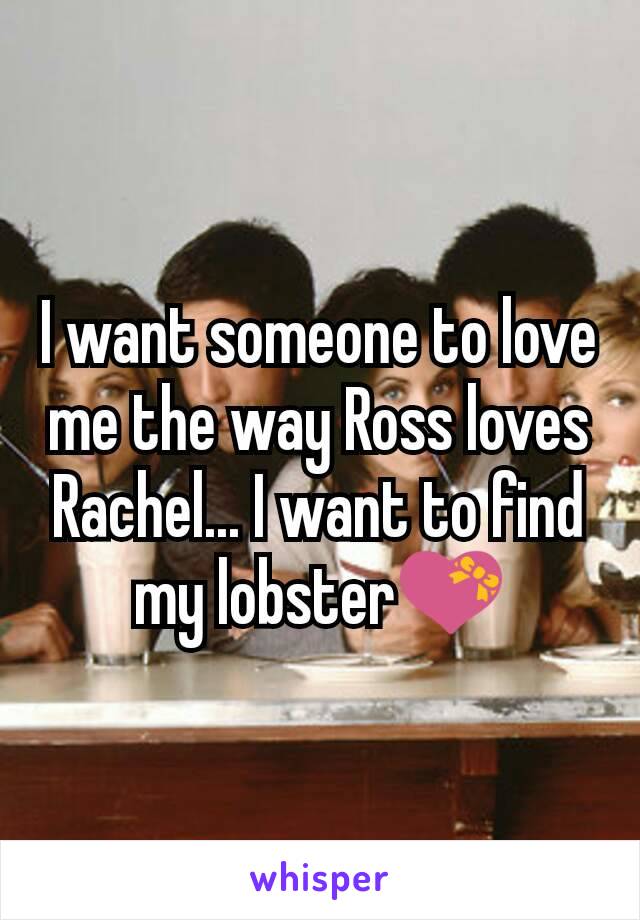 I want someone to love me the way Ross loves Rachel... I want to find my lobster💝

whisper